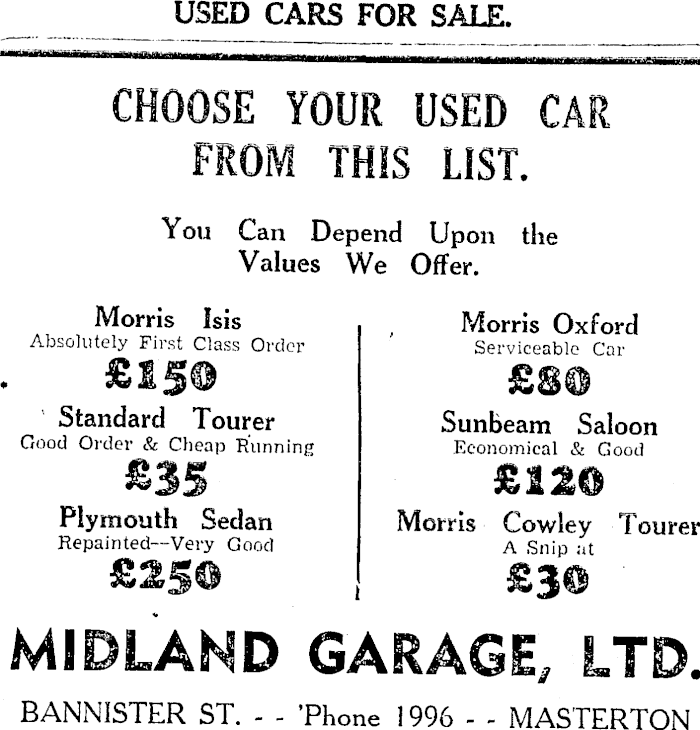 USED CARS FOR SALE.

CHOOSE YOUR USED CAR FROM THIS LIST.

You Can Depend Upon the Values We Offer.

Morris Isis
Absolutely First Class Order
£150

Standard Tourer
Good Order & Cheap Running
£35

Plymouth Sedan
Repainted--Very Good
£250

Morris Oxford
Serviceable Car
£80

Sunbeam Saloon
Economical & Good
£120

Morris Cowley Tourer
A Snip at
£30

MIDLAND GARAGE, LTD.

BANNISTER ST. - - 'Phone 1996 - - MASTERTON